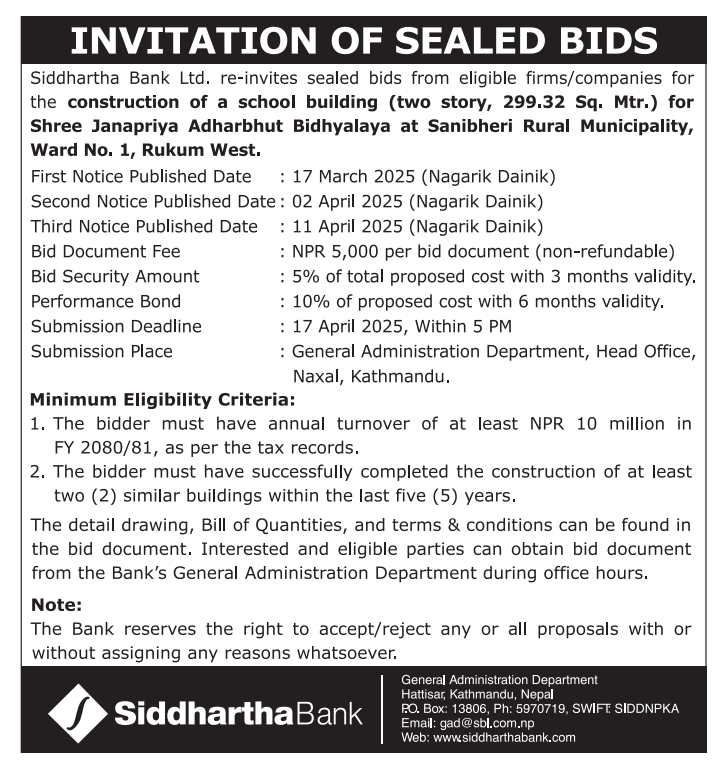 INVITATION OF SEALED BIDS

Siddhartha Bank Ltd. re-invites sealed bids from eligible firms/companies for the construction of a school building (two story, 299.32 Sq. Mtr.) for Shree Janapriya Adharbhut Bidhyalaya at Sanibheri Rural Municipality, Ward No. 1, Rukum West.

First Notice Published Date : 17 March 2025 (Nagarik Dainik)
Second Notice Published Date : 02 April 2025 (Nagarik Dainik)
Third Notice Published Date : 11 April 2025 (Nagarik Dainik)
Bid Document Fee : NPR 5,000 per bid document (non-refundable)
Bid Security Amount : 5% of total proposed cost with 3 months validity.
Performance Bond : 10% of proposed cost with 6 months validity.
Submission Deadline : 17 April 2025, Within 5 PM
Submission Place : General Administration Department, Head Office, Naxal, Kathmandu.

Minimum Eligibility Criteria:
1. The bidder must have annual turnover of at least NPR 10 million in FY 2080/81, as per the tax records.
2. The bidder must have successfully completed the construction of at least two (2) similar buildings within the last five (5) years.

The detail drawing, Bill of Quantities, and terms & conditions can be found in the bid document. Interested and eligible parties can obtain bid document from the Bank's General Administration Department during office hours.

Note:
The Bank reserves the right to accept/reject any or all proposals with or without assigning any reasons whatsoever.

SiddharthaBank

General Administration Department
Hattisar, Kathmandu, Nepal
P.O. Box: 13806, Ph: 5970719, SWIFT: SIDDNPKA
Email: gad@sbl.com.np
Web: www.siddharthabank.com